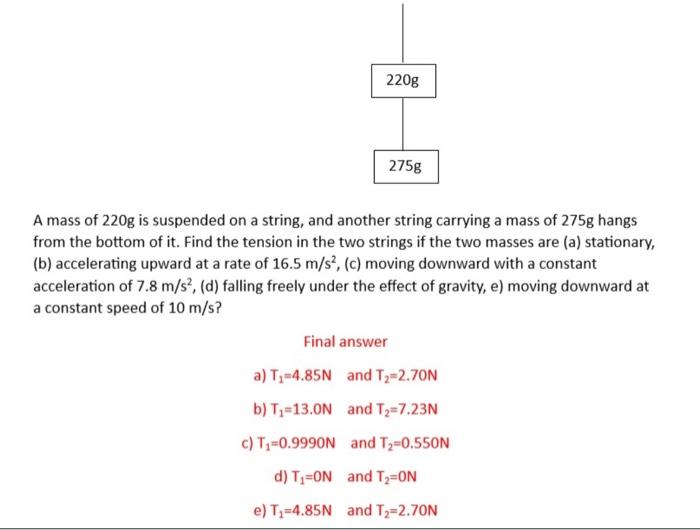 220g

275g

A mass of 220g is suspended on a string, and another string carrying a mass of 275g hangs from the bottom of it. Find the tension in the two strings if the two masses are (a) stationary, (b) accelerating upward at a rate of 16.5 $m/s^2$, (c) moving downward with a constant acceleration of 7.8 $m/s^2$, (d) falling freely under the effect of gravity, e) moving downward at a constant speed of 10 m/s?

Final answer

a) $T_1$=4.85N and $T_2$=2.70N

b) $T_1$=13.0N and $T_2$=7.23N

c) $T_1$=0.9990N and $T_2$=0.550N

d) $T_1$=0N and $T_2$=0N

e) $T_1$=4.85N and $T_2$=2.70N